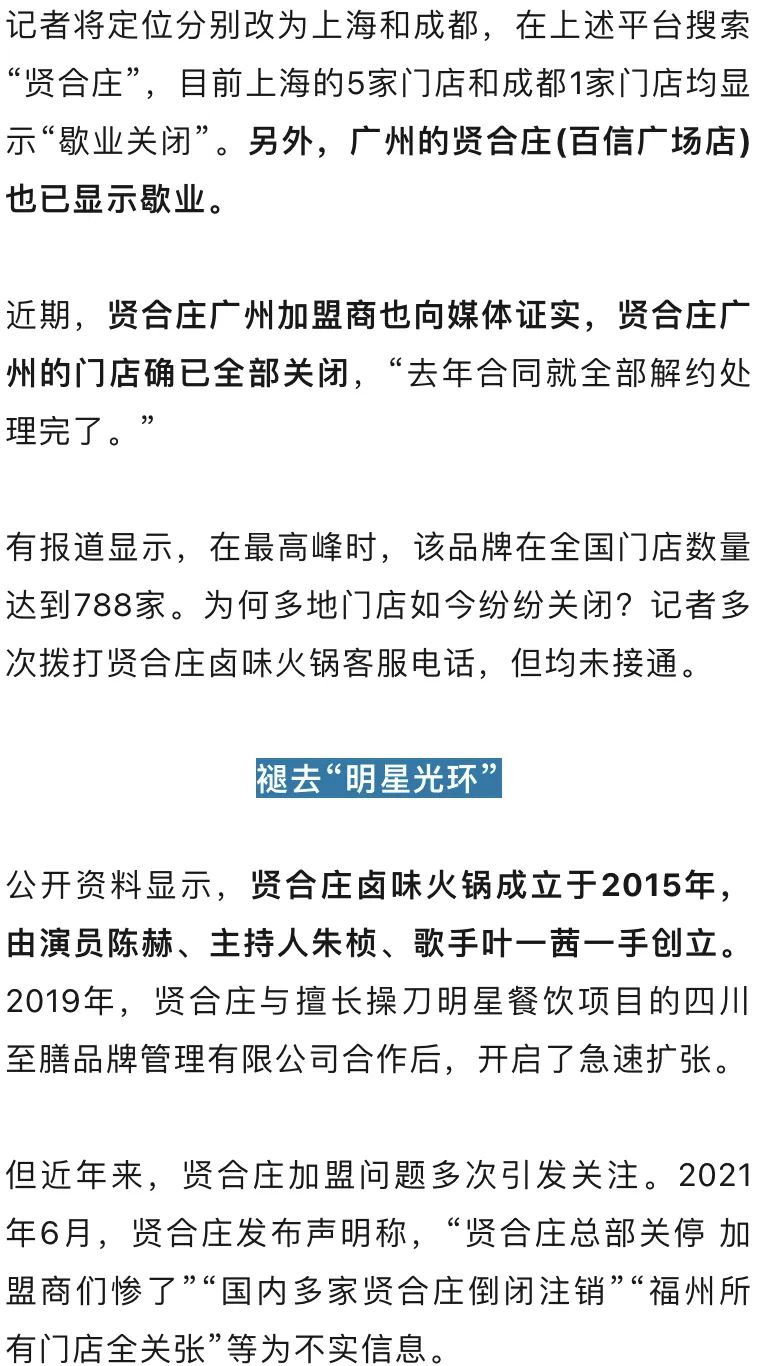 记者将定位分别改为上海和成都，在上述平台搜索“贤合庄”，目前上海的5家门店和成都1家门店均显示“歇业关闭”。另外，广州的贤合庄(百信广场店)也已显示歇业。

近期，贤合庄广州加盟商也向媒体证实，贤合庄广州的门店确已全部关闭，“去年合同就全部解约处理完了。”

有报道显示，在最高峰时，该品牌在全国门店数量达到788家。为何多地门店如今纷纷关闭？记者多次拨打贤合庄卤味火锅客服电话，但均未接通。

褪去“明星光环”

公开资料显示，贤合庄卤味火锅成立于2015年，由演员陈赫、主持人朱桢、歌手叶一茜一手创立。2019年，贤合庄与擅长操刀明星餐饮项目的四川至膳品牌管理有限公司合作后，开启了急速扩张。

但近年来，贤合庄加盟问题多次引发关注。2021年6月，贤合庄发布声明称，“贤合庄总部关停 加盟商们惨了”“国内多家贤合庄倒闭注销”“福州所有门店全关张”等为不实信息。